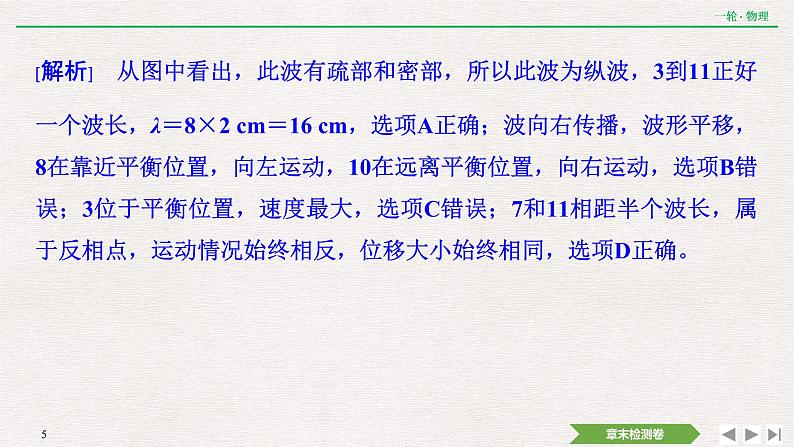 一轮·物理

[解析] 从图中看出，此波有疏部和密部，所以此波为纵波，3到11正好一个波长，$\lambda=8\times2$ cm$=16$ cm，选项A正确；波向右传播，波形平移，8在靠近平衡位置，向左运动，10在远离平衡位置，向右运动，选项B错误；3位于平衡位置，速度最大，选项C错误；7和11相距半个波长，属于反相点，运动情况始终相反，位移大小始终相同，选项D正确。

5

章末检测卷